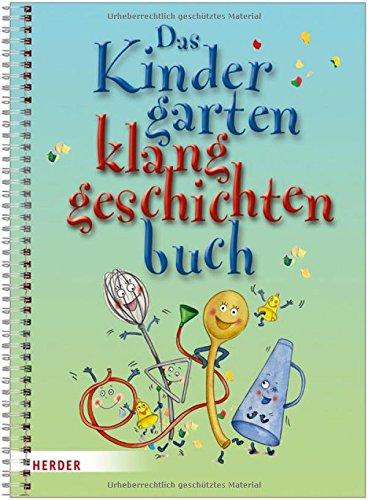 Urheberrechtlich geschütztes Material

Das
Kinder
garten
klang
geschichten
buch

HERDER

Urheberrechtlich geschütztes Material